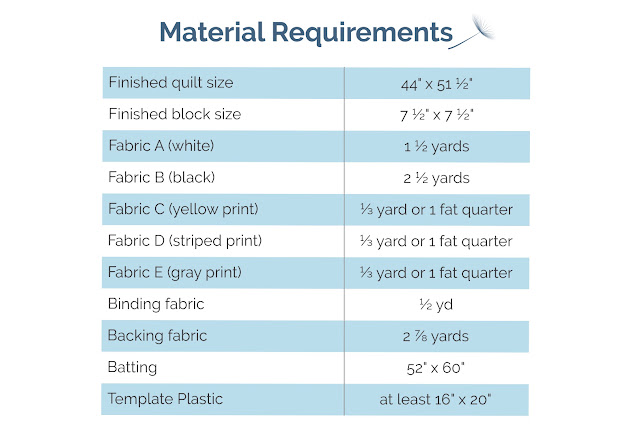 Material Requirements

| Finished quilt size | 44" x 51 ½" |
|---|---|
| Finished block size | 7 ½" x 7 ½" |
| Fabric A (white) | 1 ½ yards |
| Fabric B (black) | 2 ½ yards |
| Fabric C (yellow print) | ⅓ yard or 1 fat quarter |
| Fabric D (striped print) | ⅓ yard or 1 fat quarter |
| Fabric E (gray print) | ⅓ yard or 1 fat quarter |
| Binding fabric | ½ yd |
| Backing fabric | 2 ⅞ yards |
| Batting | 52" x 60" |
| Template Plastic | at least 16" x 20" |